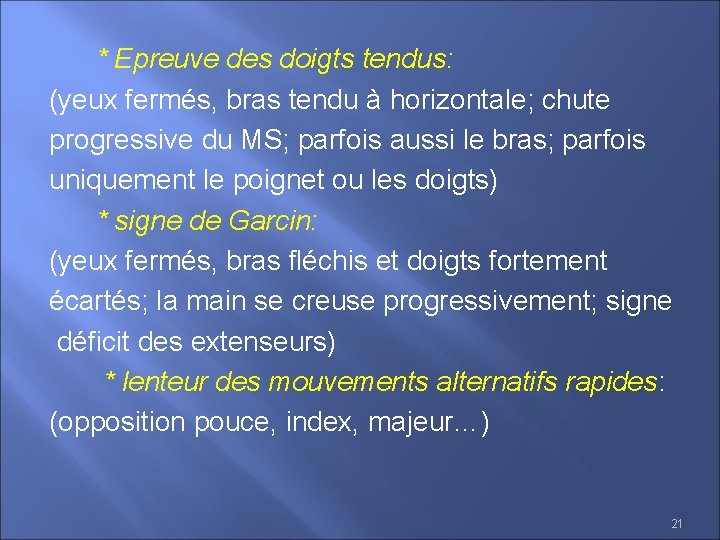 * Epreuve des doigts tendus:
(yeux fermés, bras tendu à horizontale; chute progressive du MS; parfois aussi le bras; parfois uniquement le poignet ou les doigts)

* signe de Garcin:
(yeux fermés, bras fléchis et doigts fortement écartés; la main se creuse progressivement; signe déficit des extenseurs)

* lenteur des mouvements alternatifs rapides:
(opposition pouce, index, majeur…)

21